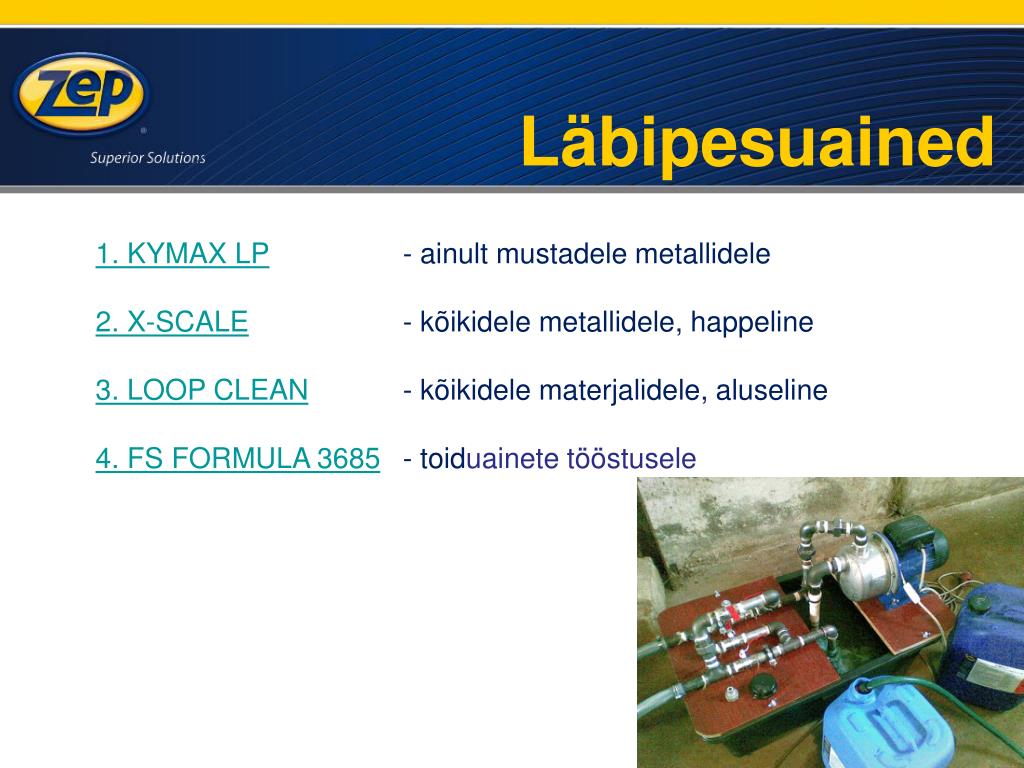 Zep
Superior Solutions

Läbipesuained

1. KYMAX LP - ainult mustadele metallidele

2. X-SCALE - kõikidele metallidele, happeline

3. LOOP CLEAN - kõikidele materjalidele, aluseline

4. FS FORMULA 3685 - toiduainete tööstusele